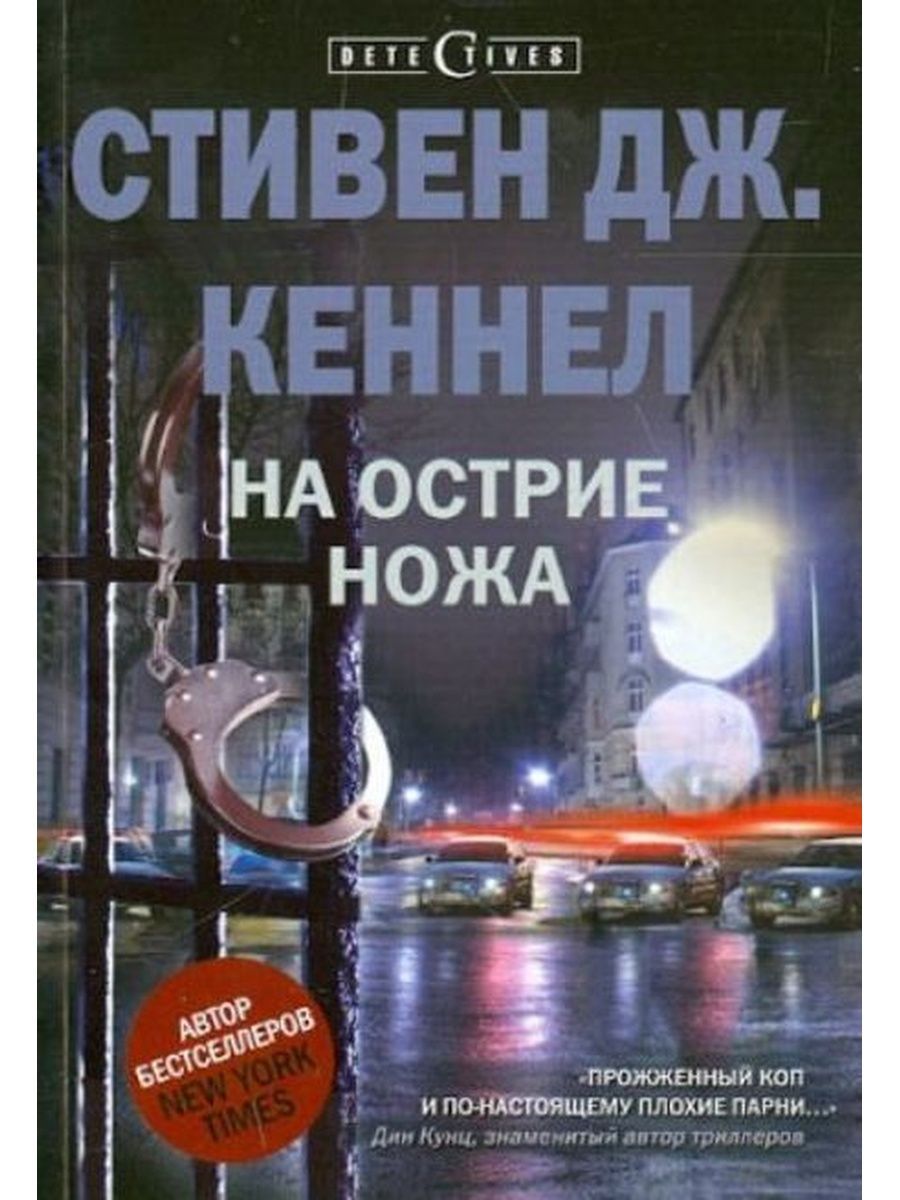 DETECTIVES

СТИВЕН ДЖ. КЕННЕЛ

НА ОСТРИЕ НОЖА

АВТОР БЕСТСЕЛЛЕРОВ NEW YORK TIMES

«ПРОЖЖЕННЫЙ КОП И ПО-НАСТОЯЩЕМУ ПЛОХИЕ ПАРНИ...»
Дин Кунц, знаменитый автор триллеров